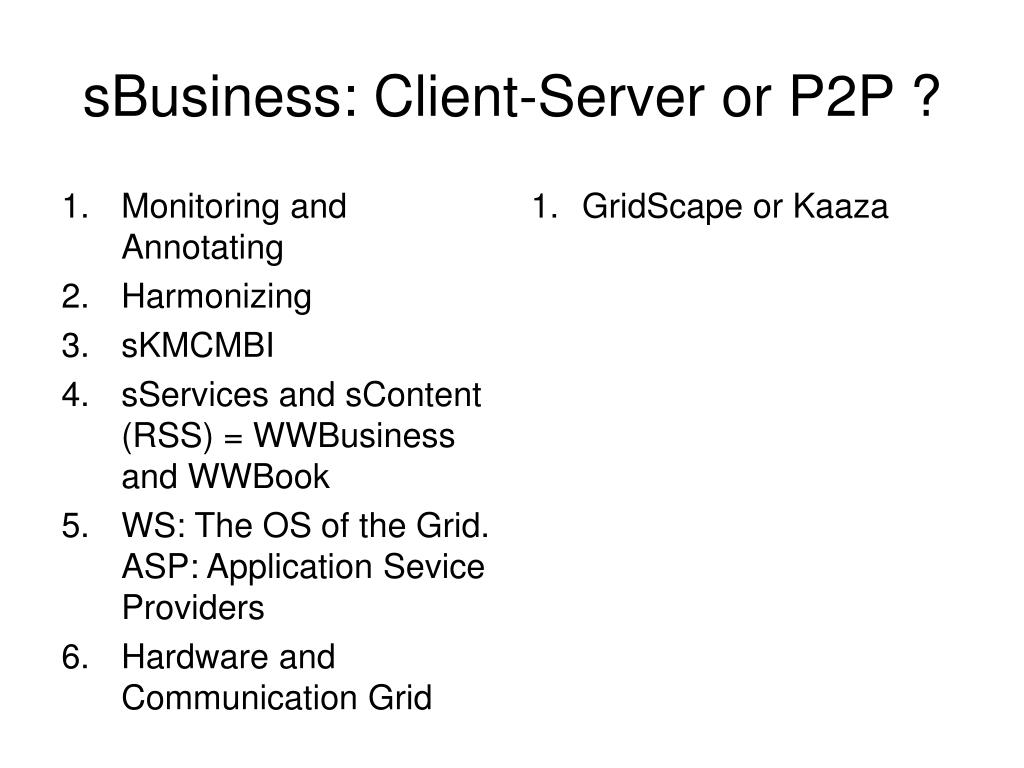 sBusiness: Client-Server or P2P ?

1. Monitoring and Annotating
2. Harmonizing
3. sKMCMBI
4. sServices and sContent (RSS) = WWBusiness and WWBook
5. WS: The OS of the Grid. ASP: Application Sevice Providers
6. Hardware and Communication Grid

1. GridScape or Kaaza